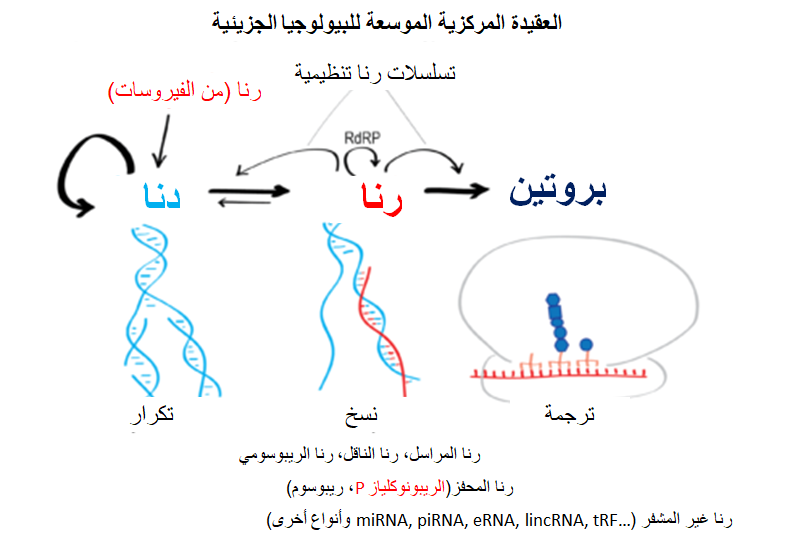 العقيدة المركزية الموسعة للبيولوجيا الجزيئية

تسلسلات رنا تنظيمية

رنا (من الفيروسات)

RdRP

دنا

رنا

بروتين

تكرار

نسخ

ترجمة

رنا المراسل، رنا الناقل، رنا الريبوسومي

رنا المحفز(الريبونوكلياز P، ريبوسوم)

رنا غير المشفر (...miRNA, piRNA, eRNA, lincRNA, tRF وأنواع أخرى)